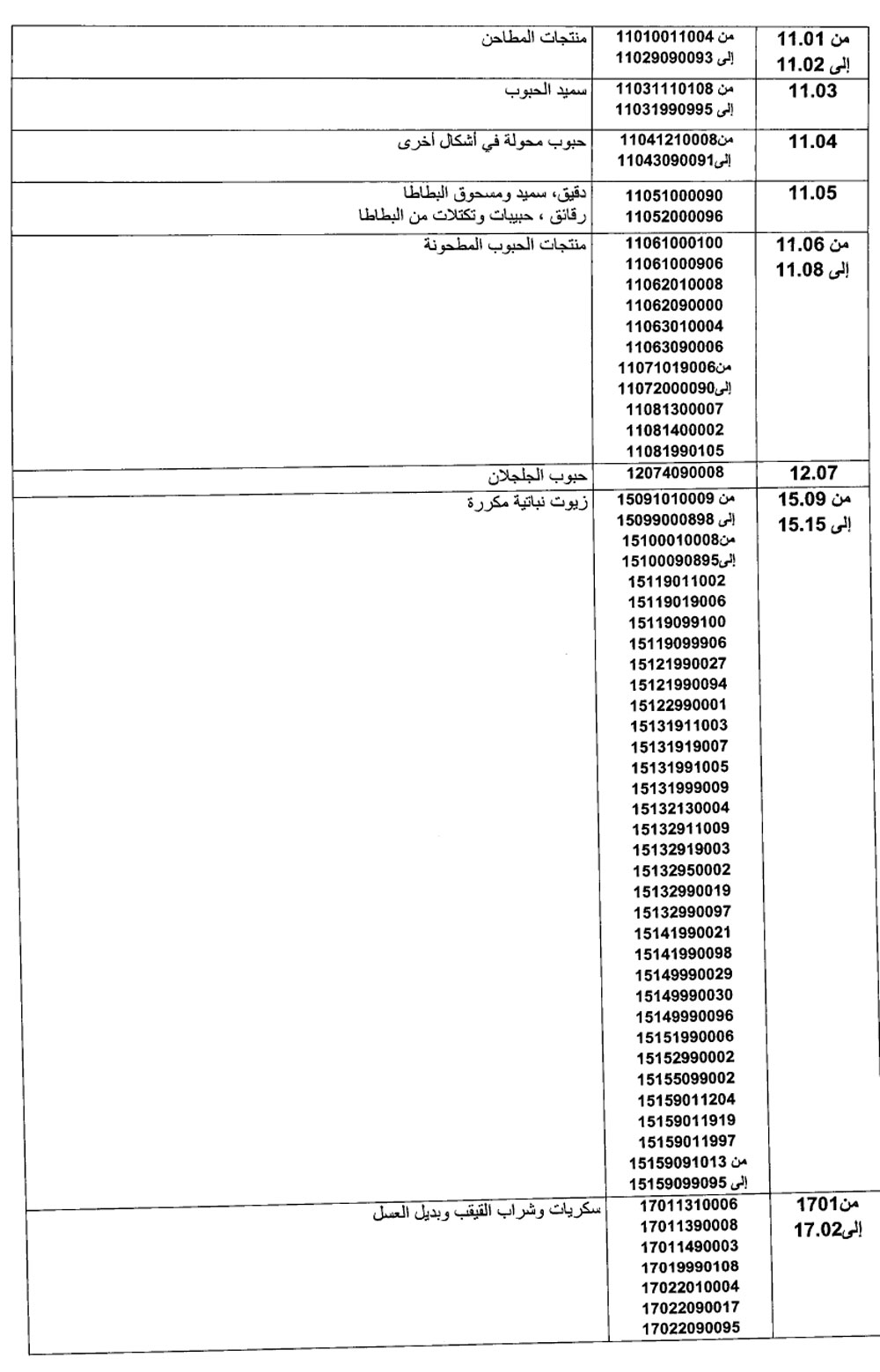 | | | |
|---|---|---|
| من 11.01 إلى 11.02 | من 11010011004 إلى 11029090093 | منتجات المطاحن |
| 11.03 | من 11031110108 إلى 11031990995 | سميد الحبوب |
| 11.04 | من11041210008 إلى11043090091 | حبوب محولة في أشكال أخرى |
| 11.05 | 11051000090 11052000096 | دقيق، سميد ومسحوق البطاطا رقائق ، حبيبات وتكتلات من البطاطا |
| من 11.06 إلى 11.08 | 11061000100 11061000906 11062010008 11062090000 11063010004 11063090006 من11071019006 إلى11072000090 11081300007 11081400002 11081990105 | منتجات الحبوب المطحونة |
| 12.07 | 12074090008 | حبوب الجلجلان |
| من 15.09 إلى 15.15 | من 15091010009 إلى 15099000898 من15100010008 إلى15100090895 15119011002 15119019006 15119099100 15119099906 15121990027 15121990094 15122990001 15131911003 15131919007 15131991005 15131999009 15132130004 15132911009 15132919003 15132950002 15132990019 15132990097 15141990021 15141990098 15149990029 15149990030 15149990096 15151990006 15152990002 15155099002 15159011204 15159011919 15159011997 من 15159091013 إلى 15159099095 | زيوت نباتية مكررة |
| من1701 إلى17.02 | 17011310006 17011390008 17011490003 17019990108 17022010004 17022090017 17022090095 | سكريات وشراب القيقب وبديل العسل |